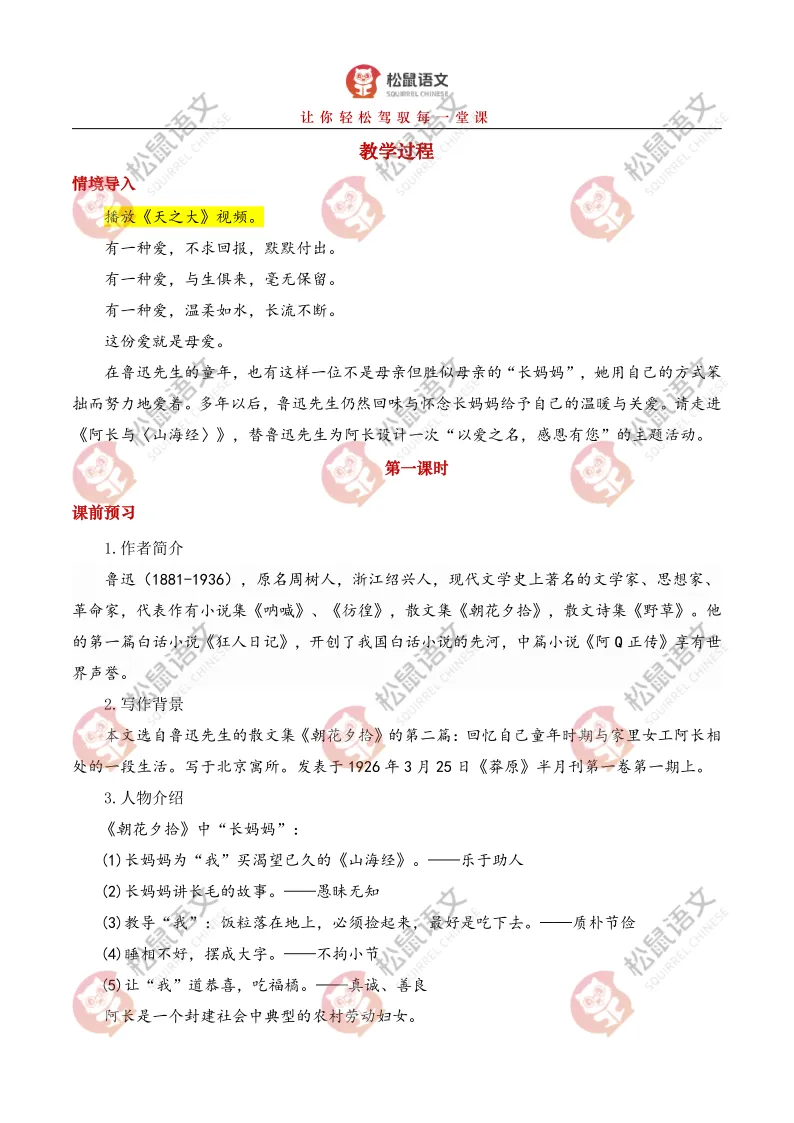 松鼠语文
SQUIRREL CHINESE
让你轻松驾驭每一堂课

教学过程

情境导入

播放《天之大》视频。

有一种爱，不求回报，默默付出。

有一种爱，与生俱来，毫无保留。

有一种爱，温柔如水，长流不断。

这份爱就是母爱。

在鲁迅先生的童年，也有这样一位不是母亲但胜似母亲的“长妈妈”，她用自己的方式笨拙而努力地爱着。多年以后，鲁迅先生仍然回味与怀念长妈妈给予自己的温暖与关爱。请走进《阿长与〈山海经〉》，替鲁迅先生为阿长设计一次“以爱之名，感恩有您”的主题活动。

第一课时

课前预习

1.作者简介

鲁迅（1881-1936），原名周树人，浙江绍兴人，现代文学史上著名的文学家、思想家、革命家，代表作有小说集《呐喊》、《彷徨》，散文集《朝花夕拾》，散文诗集《野草》。他的第一篇白话小说《狂人日记》，开创了我国白话小说的先河，中篇小说《阿Q正传》享有世界声誉。

2.写作背景

本文选自鲁迅先生的散文集《朝花夕拾》的第二篇：回忆自己童年时期与家里女工阿长相处的一段生活。写于北京寓所。发表于1926年3月25日《莽原》半月刊第一卷第一期上。

3.人物介绍

《朝花夕拾》中“长妈妈”：

(1)长妈妈为“我”买渴望已久的《山海经》。——乐于助人

(2)长妈妈讲长毛的故事。——愚昧无知

(3)教导“我”：饭粒落在地上，必须捡起来，最好是吃下去。——质朴节俭

(4)睡相不好，摆成大字。——不拘小节

(5)让“我”道恭喜，吃福橘。——真诚、善良

阿长是一个封建社会中典型的农村劳动妇女。